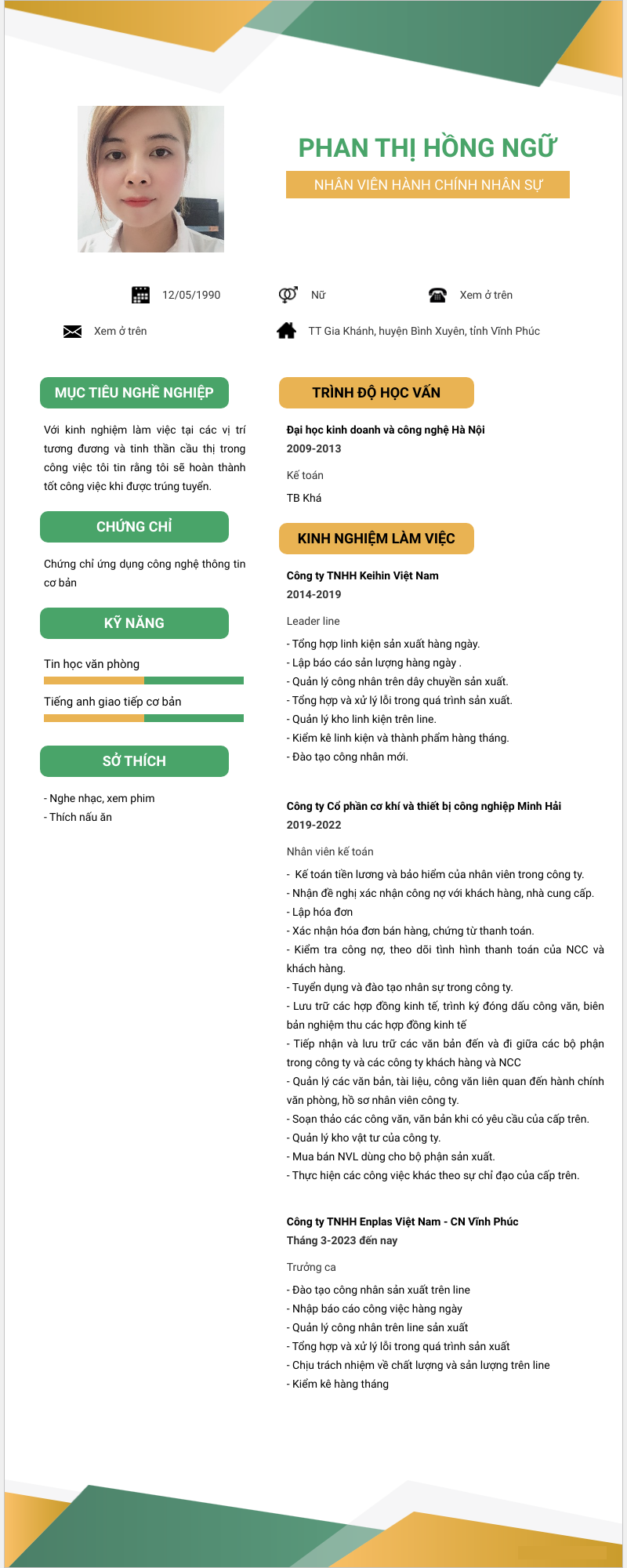 PHAN THỊ HỒNG NGỮ

NHÂN VIÊN HÀNH CHÍNH NHÂN SỰ

12/05/1990

Nữ

Xem ở trên

Xem ở trên

TT Gia Khánh, huyện Bình Xuyên, tỉnh Vĩnh Phúc

MỤC TIÊU NGHỀ NGHIỆP

Với kinh nghiệm làm việc tại các vị trí tương đương và tinh thần cầu thị trong công việc tôi tin rằng tôi sẽ hoàn thành tốt công việc khi được trúng tuyển.

CHỨNG CHỈ

Chứng chỉ ứng dụng công nghệ thông tin cơ bản

KỸ NĂNG

Tin học văn phòng

Tiếng anh giao tiếp cơ bản

SỞ THÍCH

- Nghe nhạc, xem phim
- Thích nấu ăn

TRÌNH ĐỘ HỌC VẤN

Đại học kinh doanh và công nghệ Hà Nội

2009-2013

Kế toán

TB Khá

KINH NGHIỆM LÀM VIỆC

Công ty TNHH Keihin Việt Nam

2014-2019

Leader line

- Tổng hợp linh kiện sản xuất hàng ngày.
- Lập báo cáo sản lượng hàng ngày .
- Quản lý công nhân trên dây chuyền sản xuất.
- Tổng hợp và xử lý lỗi trong quá trình sản xuất.
- Quản lý kho linh kiện trên line.
- Kiểm kê linh kiện và thành phẩm hàng tháng.
- Đào tạo công nhân mới.

Công ty Cổ phần cơ khí và thiết bị công nghiệp Minh Hải

2019-2022

Nhân viên kế toán

- Kế toán tiền lương và bảo hiểm của nhân viên trong công ty.
- Nhận đề nghị xác nhận công nợ với khách hàng, nhà cung cấp.
- Lập hóa đơn
- Xác nhận hóa đơn bán hàng, chứng từ thanh toán.
- Kiểm tra công nợ, theo dõi tình hình thanh toán của NCC và khách hàng.
- Tuyển dụng và đào tạo nhân sự trong công ty.
- Lưu trữ các hợp đồng kinh tế, trình ký đóng dấu công văn, biên bản nghiệm thu các hợp đồng kinh tế
- Tiếp nhận và lưu trữ các văn bản đến và đi giữa các bộ phận trong công ty và các công ty khách hàng và NCC
- Quản lý các văn bản, tài liệu, công văn liên quan đến hành chính văn phòng, hồ sơ nhân viên công ty.
- Soạn thảo các công văn, văn bản khi có yêu cầu của cấp trên.
- Quản lý kho vật tư của công ty.
- Mua bán NVL dùng cho bộ phận sản xuất.
- Thực hiện các công việc khác theo sự chỉ đạo của cấp trên.

Công ty TNHH Enplas Việt Nam - CN Vĩnh Phúc

Tháng 3-2023 đến nay

Trưởng ca

- Đào tạo công nhân sản xuất trên line
- Nhập báo cáo công việc hàng ngày
- Quản lý công nhân trên line sản xuất
- Tổng hợp và xử lý lỗi trong quá trình sản xuất
- Chịu trách nhiệm về chất lượng và sản lượng trên line
- Kiểm kê hàng tháng